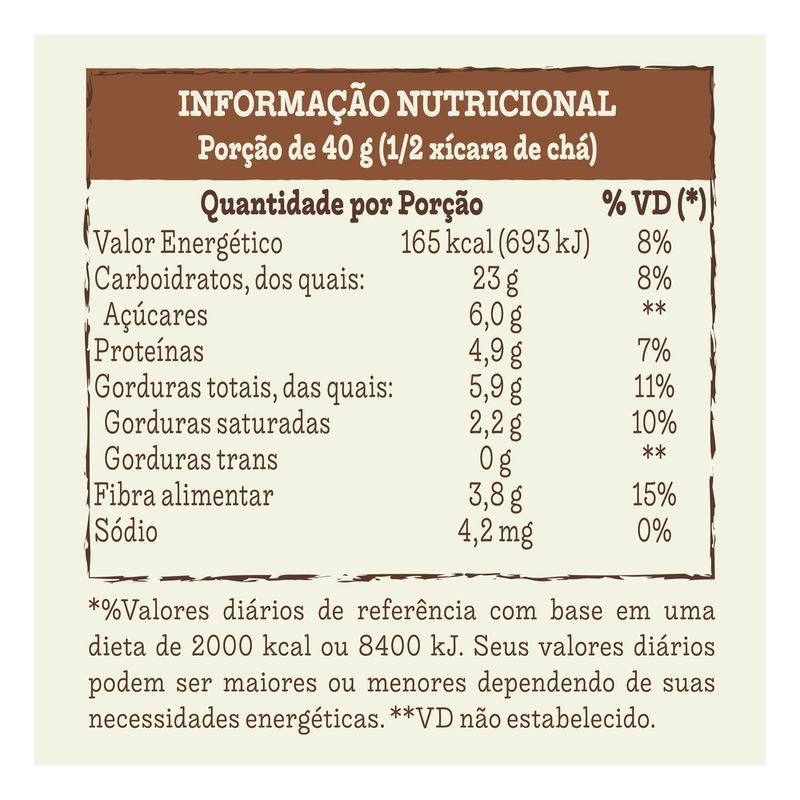 INFORMAÇÃO NUTRICIONAL
Porção de 40 g (1/2 xícara de chá)

| Quantidade por Porção | | % VD (*) |
|---|---|---|
| Valor Energético | 165 kcal (693 kJ) | 8% |
| Carboidratos, dos quais: | 23 g | 8% |
| Açúcares | 6,0 g | ** |
| Proteínas | 4,9 g | 7% |
| Gorduras totais, das quais: | 5,9 g | 11% |
| Gorduras saturadas | 2,2 g | 10% |
| Gorduras trans | 0 g | ** |
| Fibra alimentar | 3,8 g | 15% |
| Sódio | 4,2 mg | 0% |

*%Valores diários de referência com base em uma dieta de 2000 kcal ou 8400 kJ. Seus valores diários podem ser maiores ou menores dependendo de suas necessidades energéticas. **VD não estabelecido.